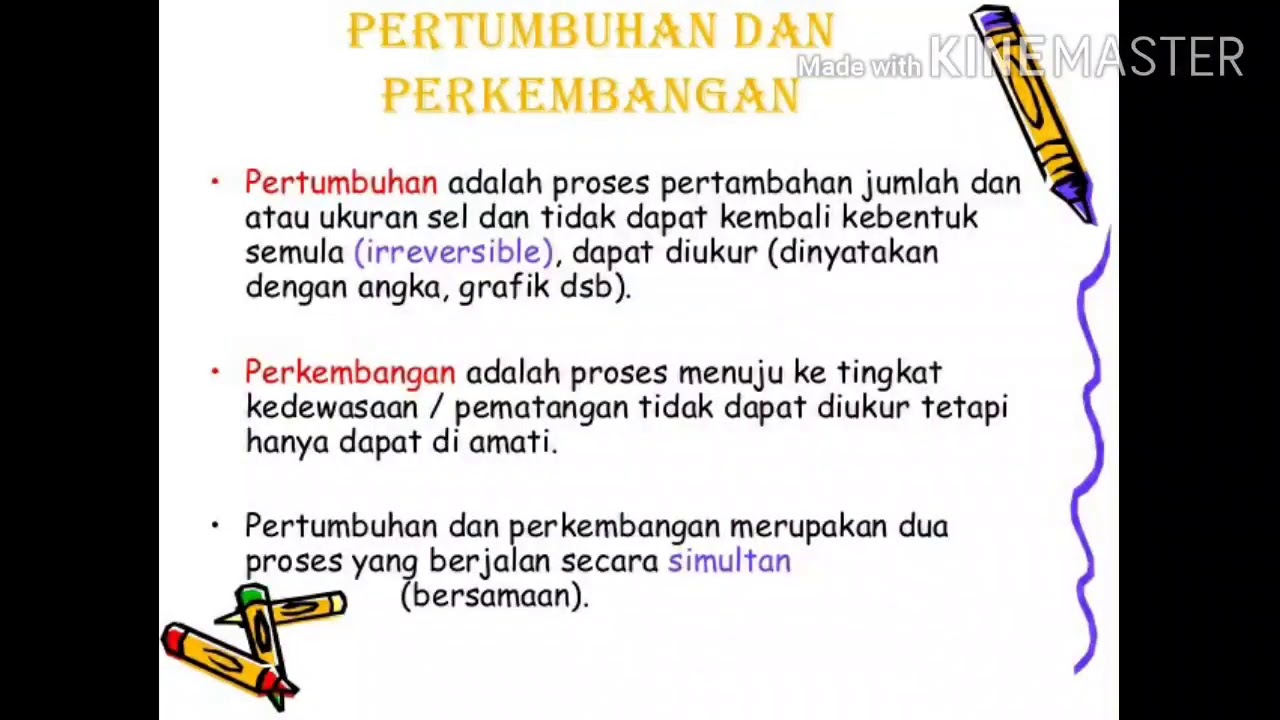 PERTUMBUHAN DAN PERKEMBANGAN

Made with KINEMASTER

• Pertumbuhan adalah proses pertambahan jumlah dan atau ukuran sel dan tidak dapat kembali kebentuk semula (irreversible), dapat diukur (dinyatakan dengan angka, grafik dsb).

• Perkembangan adalah proses menuju ke tingkat kedewasaan / pematangan tidak dapat diukur tetapi hanya dapat di amati.

• Pertumbuhan dan perkembangan merupakan dua proses yang berjalan secara simultan (bersamaan).